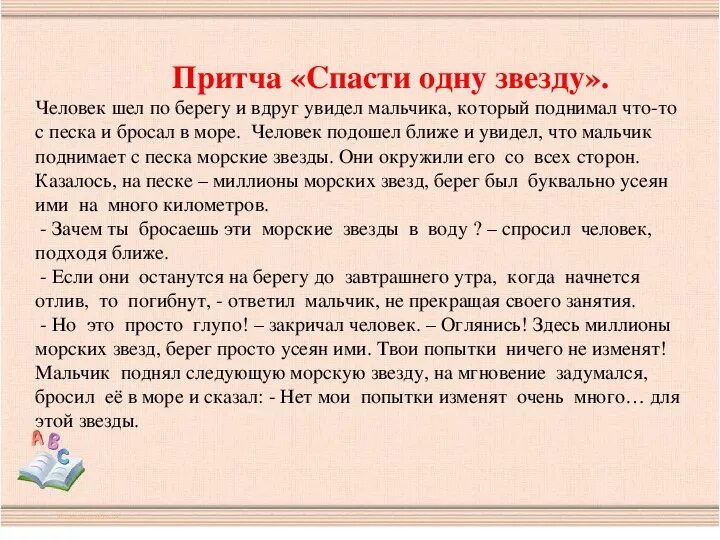 Притча «Спасти одну звезду».

Человек шел по берегу и вдруг увидел мальчика, который поднимал что-то с песка и бросал в море. Человек подошел ближе и увидел, что мальчик поднимает с песка морские звезды. Они окружили его со всех сторон. Казалось, на песке – миллионы морских звезд, берег был буквально усеян ими на много километров.

- Зачем ты бросаешь эти морские звезды в воду ? – спросил человек, подходя ближе.

- Если они останутся на берегу до завтрашнего утра, когда начнется отлив, то погибнут, - ответил мальчик, не прекращая своего занятия.

- Но это просто глупо! – закричал человек. – Оглянись! Здесь миллионы морских звезд, берег просто усеян ими. Твои попытки ничего не изменят! Мальчик поднял следующую морскую звезду, на мгновение задумался, бросил её в море и сказал: - Нет мои попытки изменят очень много… для этой звезды.

A B C